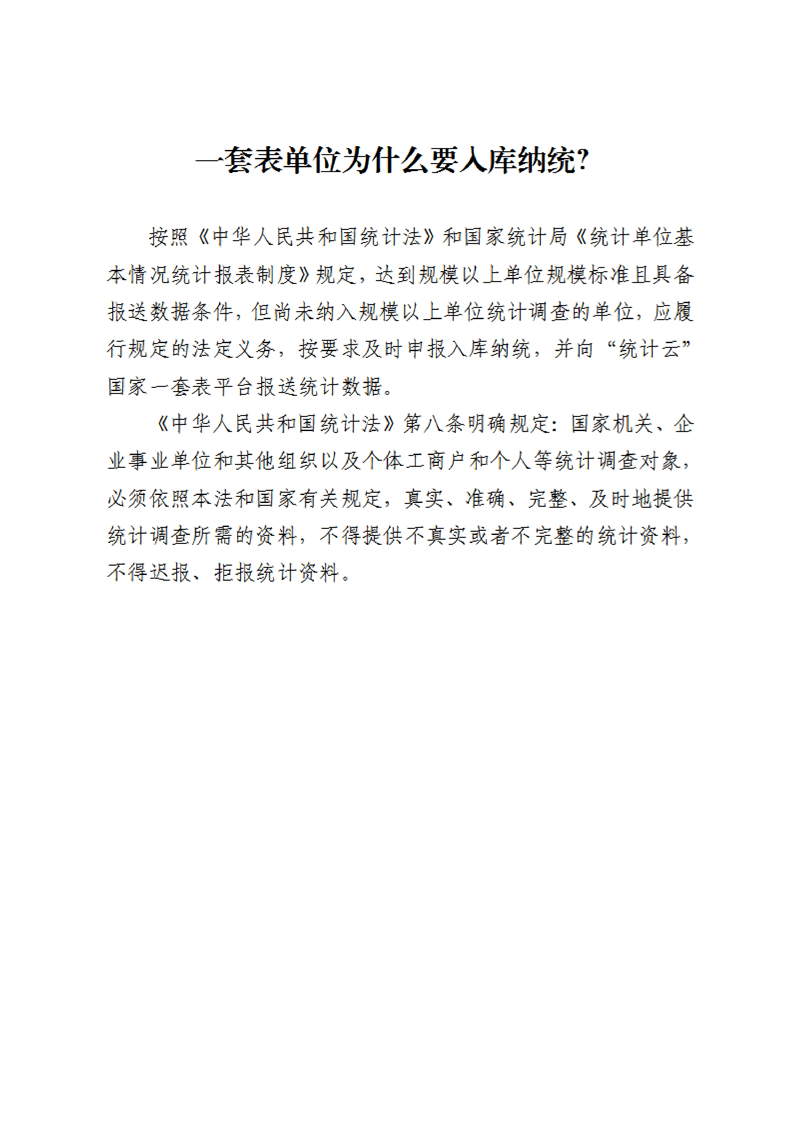 一套表单位为什么要入库纳统?

按照《中华人民共和国统计法》和国家统计局《统计单位基本情况统计报表制度》规定，达到规模以上单位规模标准且具备报送数据条件，但尚未纳入规模以上单位统计调查的单位，应履行规定的法定义务，按要求及时申报入库纳统，并向“统计云”国家一套表平台报送统计数据。

《中华人民共和国统计法》第八条明确规定：国家机关、企业事业单位和其他组织以及个体工商户和个人等统计调查对象，必须依照本法和国家有关规定，真实、准确、完整、及时地提供统计调查所需的资料，不得提供不真实或者不完整的统计资料，不得迟报、拒报统计资料。